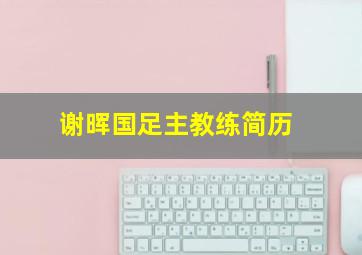 谢晖国足主教练简历